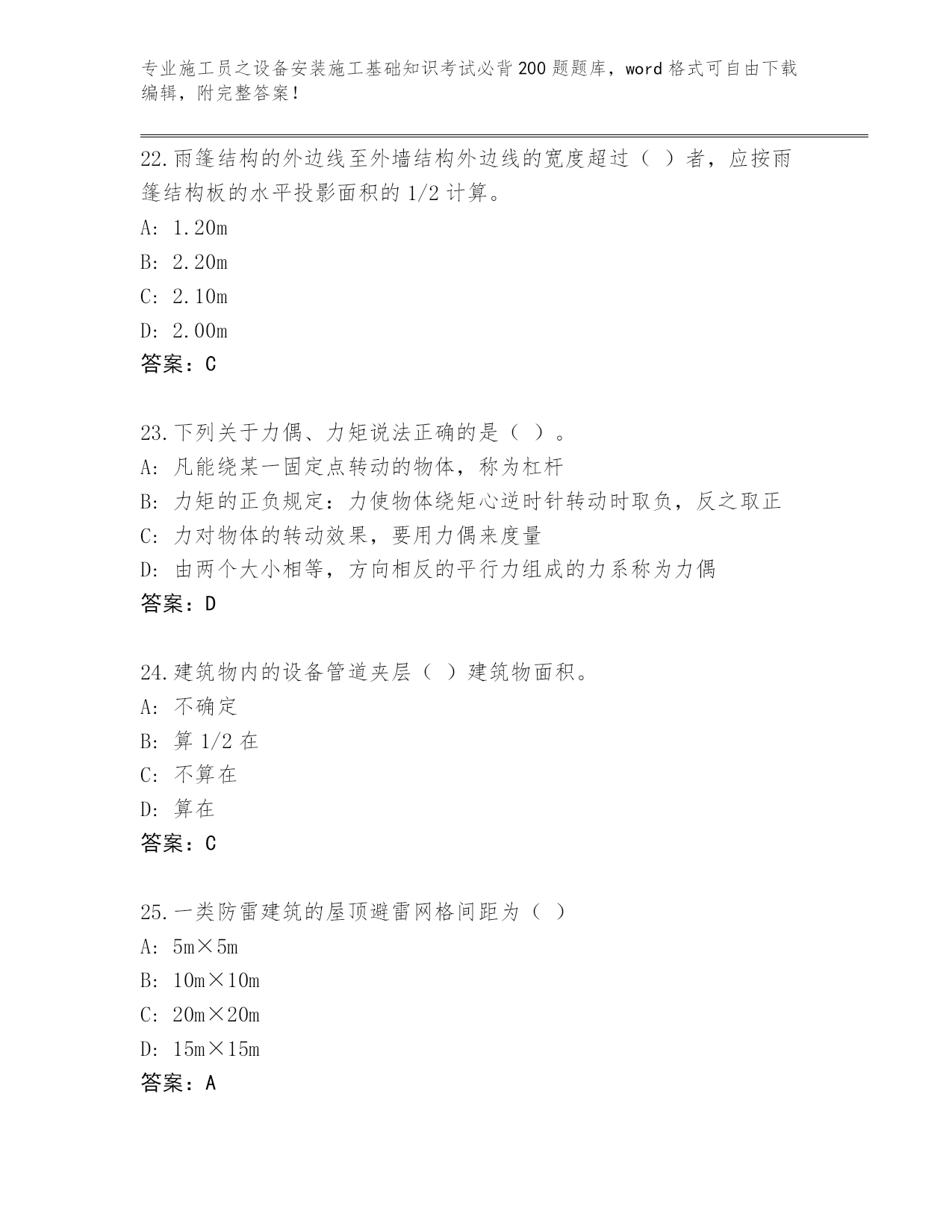 专业施工员之设备安装施工基础知识考试必背200题题库，word格式可自由下载编辑，附完整答案！

22.雨篷结构的外边线至外墙结构外边线的宽度超过（ ）者，应按雨篷结构板的水平投影面积的1/2计算。
A: 1.20m
B: 2.20m
C: 2.10m
D: 2.00m
答案：C

23.下列关于力偶、力矩说法正确的是（ ）。
A: 凡能绕某一固定点转动的物体，称为杠杆
B: 力矩的正负规定：力使物体绕矩心逆时针转动时取负，反之取正
C: 力对物体的转动效果，要用力偶来度量
D: 由两个大小相等，方向相反的平行力组成的力系称为力偶
答案：D

24.建筑物内的设备管道夹层（ ）建筑物面积。
A: 不确定
B: 算1/2在
C: 不算在
D: 算在
答案：C

25.一类防雷建筑的屋顶避雷网格间距为（ ）
A: 5m×5m
B: 10m×10m
C: 20m×20m
D: 15m×15m
答案：A